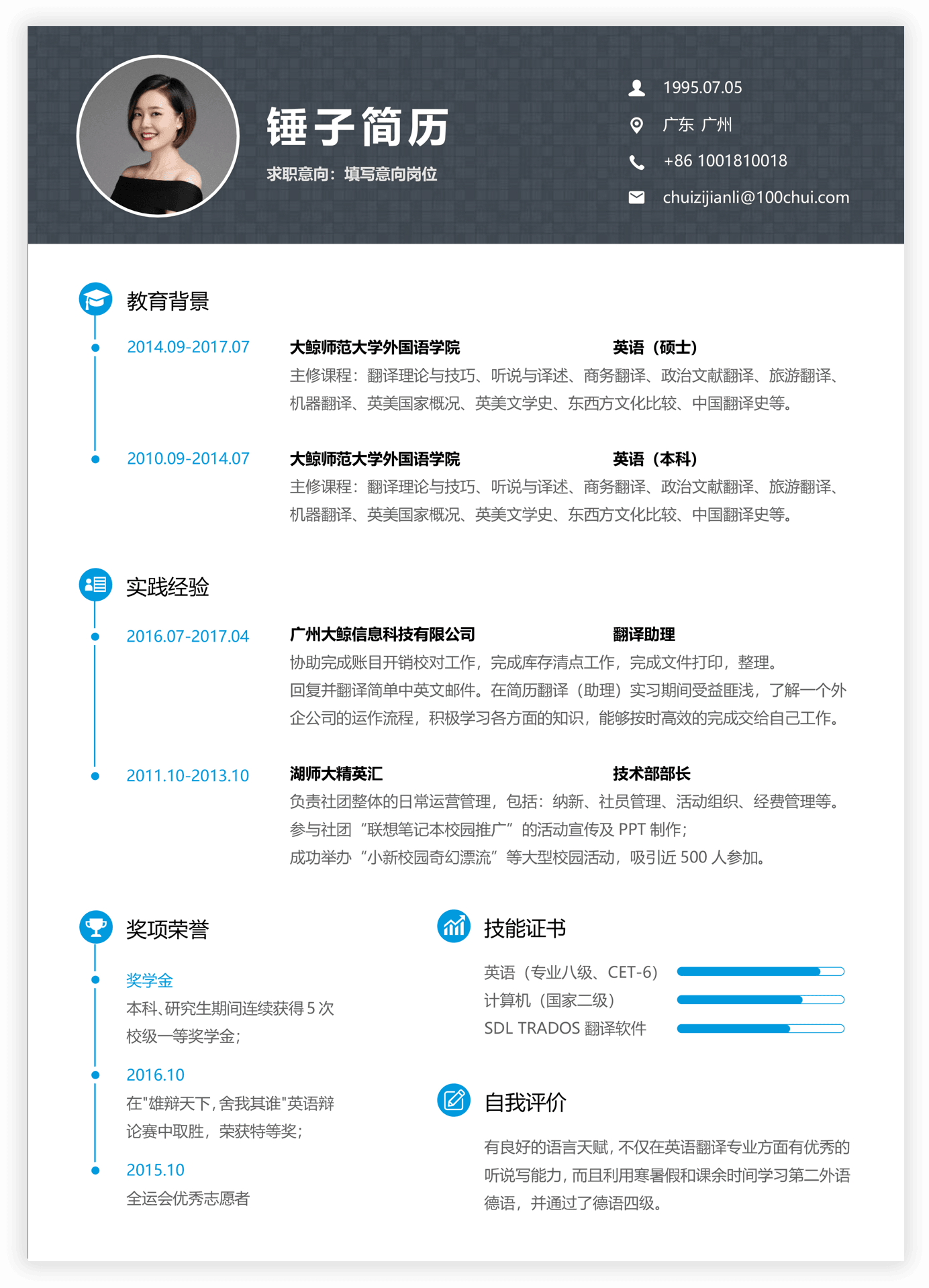 锤子简历

求职意向：填写意向岗位

1995.07.05

广东 广州

+86 1001810018

chuizijianli@100chui.com

教育背景

2014.09-2017.07

大鲸师范大学外国语学院 英语（硕士）

主修课程：翻译理论与技巧、听说与译述、商务翻译、政治文献翻译、旅游翻译、机器翻译、英美国家概况、英美文学史、东西方文化比较、中国翻译史等。

2010.09-2014.07

大鲸师范大学外国语学院 英语（本科）

主修课程：翻译理论与技巧、听说与译述、商务翻译、政治文献翻译、旅游翻译、机器翻译、英美国家概况、英美文学史、东西方文化比较、中国翻译史等。

实践经验

2016.07-2017.04

广州大鲸信息科技有限公司 翻译助理

协助完成账目开销校对工作，完成库存清点工作，完成文件打印，整理。

回复并翻译简单中英文邮件。在简历翻译（助理）实习期间受益匪浅，了解一个外企公司的运作流程，积极学习各方面的知识，能够按时高效的完成交给自己工作。

2011.10-2013.10

湖师大精英汇 技术部部长

负责社团整体的日常运营管理，包括：纳新、社员管理、活动组织、经费管理等。

参与社团“联想笔记本校园推广”的活动宣传及 PPT 制作；

成功举办“小新校园奇幻漂流”等大型校园活动，吸引近 500 人参加。

奖项荣誉

奖学金

本科、研究生期间连续获得 5 次校级一等奖学金；

2016.10

在"雄辩天下，舍我其谁"英语辩论赛中取胜，荣获特等奖；

2015.10

全运会优秀志愿者

技能证书

英语（专业八级、CET-6）

计算机（国家二级）

SDL TRADOS 翻译软件

自我评价

有良好的语言天赋，不仅在英语翻译专业方面有优秀的听说写能力，而且利用寒暑假和课余时间学习第二外语德语，并通过了德语四级。